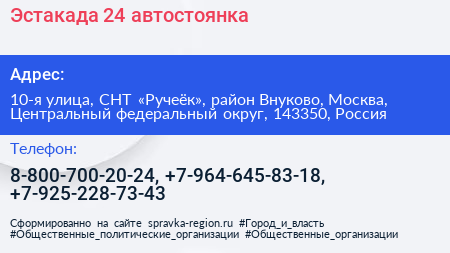 Эстакада 24 автостоянка

Адрес:

10-я улица, СНТ «Ручеёк», район Внуково, Москва, Центральный федеральный округ, 143350, Россия

Телефон:

8-800-700-20-24, +7-964-645-83-18, +7-925-228-73-43

Сформированно на сайте spravka-region.ru #Город_и_власть #Общественные_политические_организации #Общественные_организации